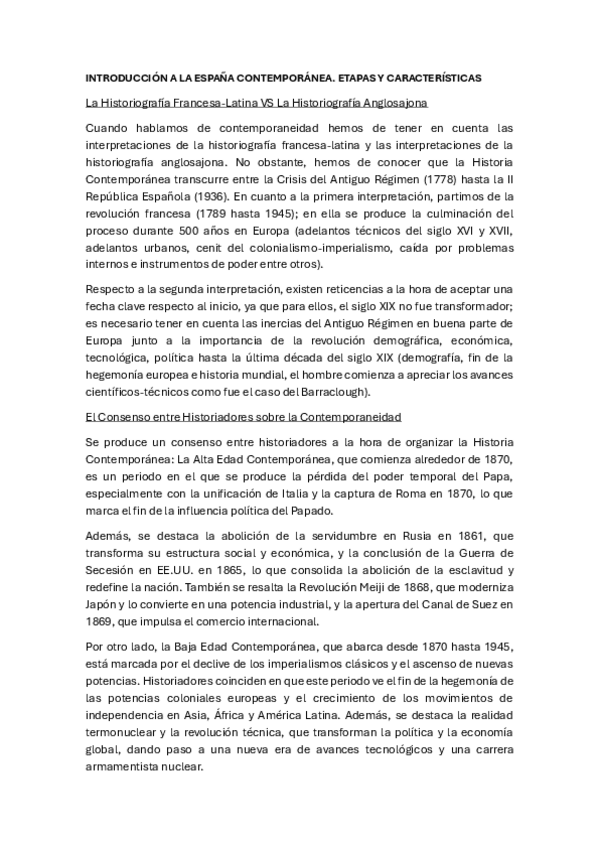 INTRODUCCIÓN A LA ESPAÑA CONTEMPORÁNEA. ETAPAS Y CARACTERÍSTICAS

La Historiografía Francesa-Latina VS La Historiografía Anglosajona

Cuando hablamos de contemporaneidad hemos de tener en cuenta las interpretaciones de la historiografía francesa-latina y las interpretaciones de la historiografía anglosajona. No obstante, hemos de conocer que la Historia Contemporánea transcurre entre la Crisis del Antiguo Régimen (1778) hasta la II República Española (1936). En cuanto a la primera interpretación, partimos de la revolución francesa (1789 hasta 1945); en ella se produce la culminación del proceso durante 500 años en Europa (adelantos técnicos del siglo XVI y XVII, adelantos urbanos, cenit del colonialismo-imperialismo, caída por problemas internos e instrumentos de poder entre otros).

Respecto a la segunda interpretación, existen reticencias a la hora de aceptar una fecha clave respecto al inicio, ya que para ellos, el siglo XIX no fue transformador; es necesario tener en cuenta las inercias del Antiguo Régimen en buena parte de Europa junto a la importancia de la revolución demográfica, económica, tecnológica, política hasta la última década del siglo XIX (demografía, fin de la hegemonía europea e historia mundial, el hombre comienza a apreciar los avances científicos-técnicos como fue el caso del Barraclough).

El Consenso entre Historiadores sobre la Contemporaneidad

Se produce un consenso entre historiadores a la hora de organizar la Historia Contemporánea: La Alta Edad Contemporánea, que comienza alrededor de 1870, es un periodo en el que se produce la pérdida del poder temporal del Papa, especialmente con la unificación de Italia y la captura de Roma en 1870, lo que marca el fin de la influencia política del Papado.

Además, se destaca la abolición de la servidumbre en Rusia en 1861, que transforma su estructura social y económica, y la conclusión de la Guerra de Secesión en EE.UU. en 1865, lo que consolida la abolición de la esclavitud y redefine la nación. También se resalta la Revolución Meiji de 1868, que moderniza Japón y lo convierte en una potencia industrial, y la apertura del Canal de Suez en 1869, que impulsa el comercio internacional.

Por otro lado, la Baja Edad Contemporánea, que abarca desde 1870 hasta 1945, está marcada por el declive de los imperialismos clásicos y el ascenso de nuevas potencias. Historiadores coinciden en que este periodo ve el fin de la hegemonía de las potencias coloniales europeas y el crecimiento de los movimientos de independencia en Asia, África y América Latina. Además, se destaca la realidad termonuclear y la revolución técnica, que transforman la política y la economía global, dando paso a una nueva era de avances tecnológicos y una carrera armamentista nuclear.